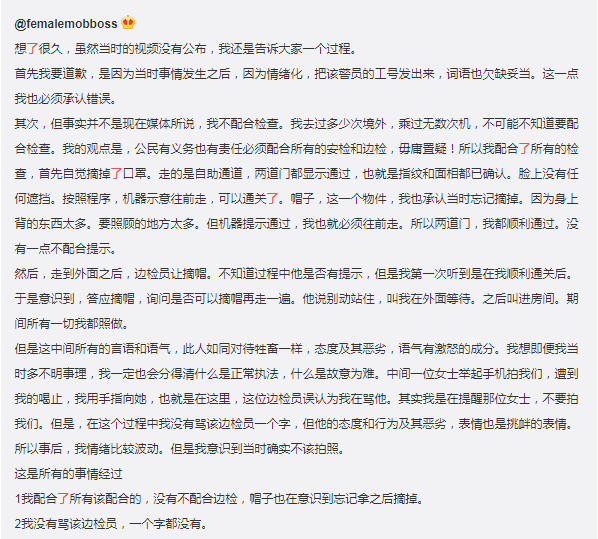 @femalemobboss

想了很久，虽然当时的视频没有公布，我还是告诉大家一个过程。

首先我要道歉，是因为当时事情发生之后，因为情绪化，把该警员的工号发出来，词语也欠缺妥当。这一点我也必须承认错误。

其次，但事实并不是现在媒体所说，我不配合检查。我去过多少次境外，乘过无数次机，不可能不知道要配合检查。我的观点是，公民有义务也有责任必须配合所有的安检和边检，毋庸置疑！所以我配合了所有的检查，首先自觉摘掉了口罩。走的是自助通道，两道门都显示通过，也就是指纹和面相都已确认。脸上没有任何遮挡。按照程序，机器示意往前走，可以通关了。帽子，这一个物件，我也承认当时忘记摘掉。因为身上背的东西太多。要照顾的地方太多。但机器提示通过，我也就必须往前走。所以两道门，我都顺利通过。没有一点不配合提示。

然后，走到外面之后，边检员让摘帽。不知道过程中他是否有提示，但是我第一次听到是在我顺利通关后。于是意识到，答应摘帽，询问是否可以摘帽再走一遍。他说别动站住，叫我在外面等待。之后叫进房间。期间所有一切我都照做。

但是这中间所有的言语和语气，此人如同对待牲畜一样，态度及其恶劣，语气有激怒的成分。我想即便我当时多不明事理，我一定也会分得清什么是正常执法，什么是故意为难。中间一位女士举起手机拍我们，遭到我的喝止，我用手指向她，也就是在这里，这位边检员误认为我在骂他。其实我是在提醒那位女士，不要拍我们。但是，在这个过程中我没有骂该边检员一个字，但他的态度和行为及其恶劣，表情也是挑衅的表情。所以事后，我情绪比较波动。但是我意识到当时确实不该拍照。

这是所有的事情经过

1我配合了所有该配合的，没有不配合边检，帽子也在意识到忘记拿之后摘掉。

2我没有骂该边检员，一个字都没有。